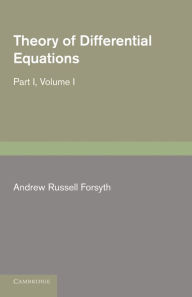 Theory of Differential Equations

Part I, Volume I

Andrew Russell Forsyth

CAMBRIDGE